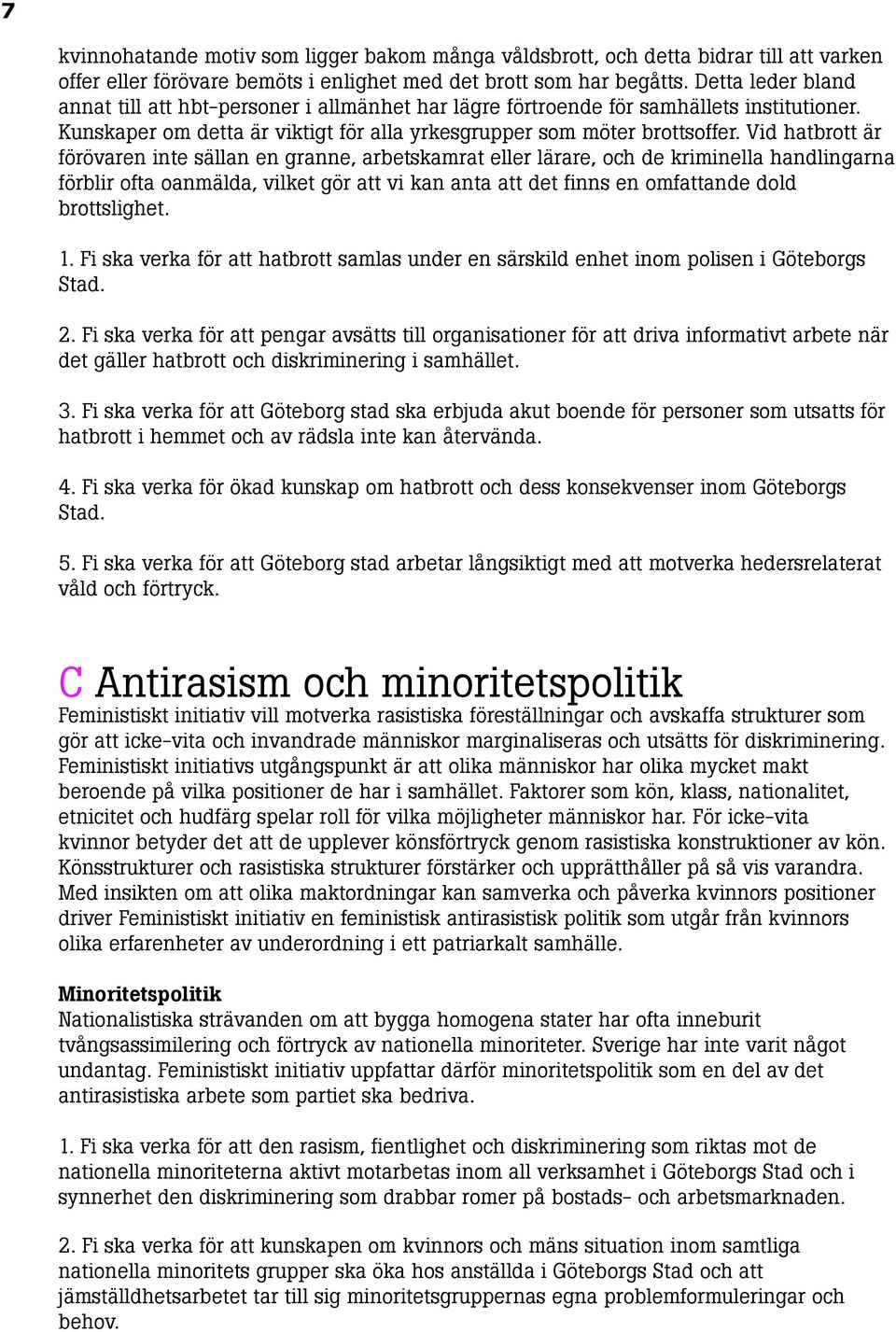 7

kvinnohatande motiv som ligger bakom många våldsbrott, och detta bidrar till att varken offer eller förövare bemöts i enlighet med det brott som har begåtts. Detta leder bland annat till att hbt-personer i allmänhet har lägre förtroende för samhällets institutioner. Kunskaper om detta är viktigt för alla yrkesgrupper som möter brottsoffer. Vid hatbrott är förövaren inte sällan en granne, arbetskamrat eller lärare, och de kriminella handlingarna förblir ofta oanmälda, vilket gör att vi kan anta att det finns en omfattande dold brottslighet.

1. Fi ska verka för att hatbrott samlas under en särskild enhet inom polisen i Göteborgs Stad.

2. Fi ska verka för att pengar avsätts till organisationer för att driva informativt arbete när det gäller hatbrott och diskriminering i samhället.

3. Fi ska verka för att Göteborg stad ska erbjuda akut boende för personer som utsatts för hatbrott i hemmet och av rädsla inte kan återvända.

4. Fi ska verka för ökad kunskap om hatbrott och dess konsekvenser inom Göteborgs Stad.

5. Fi ska verka för att Göteborg stad arbetar långsiktigt med att motverka hedersrelaterat våld och förtryck.

C Antirasism och minoritetspolitik
Feministiskt initiativ vill motverka rasistiska föreställningar och avskaffa strukturer som gör att icke-vita och invandrade människor marginaliseras och utsätts för diskriminering. Feministiskt initiativs utgångspunkt är att olika människor har olika mycket makt beroende på vilka positioner de har i samhället. Faktorer som kön, klass, nationalitet, etnicitet och hudfärg spelar roll för vilka möjligheter människor har. För icke-vita kvinnor betyder det att de upplever könsförtryck genom rasistiska konstruktioner av kön. Könsstrukturer och rasistiska strukturer förstärker och upprätthåller på så vis varandra. Med insikten om att olika maktordningar kan samverka och påverka kvinnors positioner driver Feministiskt initiativ en feministisk antirasistisk politik som utgår från kvinnors olika erfarenheter av underordning i ett patriarkalt samhälle.

Minoritetspolitik
Nationalistiska strävanden om att bygga homogena stater har ofta inneburit tvångsassimilering och förtryck av nationella minoriteter. Sverige har inte varit något undantag. Feministiskt initiativ uppfattar därför minoritetspolitik som en del av det antirasistiska arbete som partiet ska bedriva.

1. Fi ska verka för att den rasism, fientlighet och diskriminering som riktas mot de nationella minoriteterna aktivt motarbetas inom all verksamhet i Göteborgs Stad och i synnerhet den diskriminering som drabbar romer på bostads- och arbetsmarknaden.

2. Fi ska verka för att kunskapen om kvinnors och mäns situation inom samtliga nationella minoritets grupper ska öka hos anställda i Göteborgs Stad och att jämställdhetsarbetet tar till sig minoritetsgruppernas egna problemformuleringar och behov.